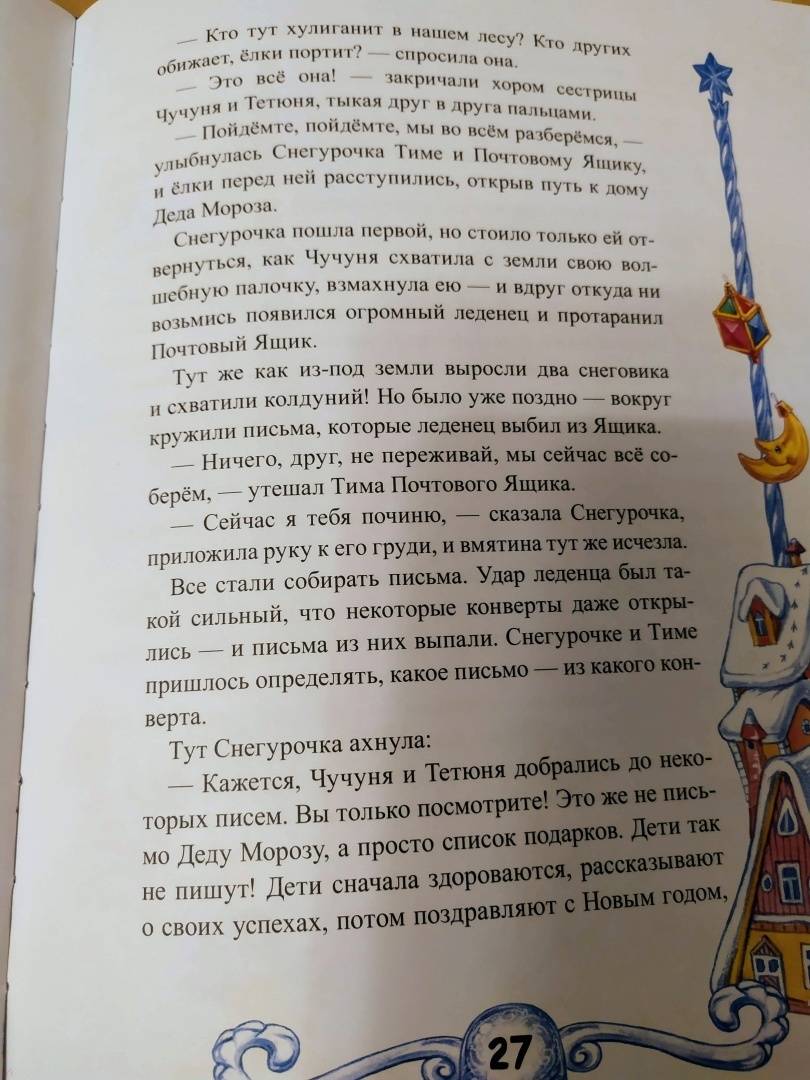 — Кто тут хулиганит в нашем лесу? Кто других обижает, ёлки портит? — спросила она.

— Это всё она! — закричали хором сестрицы Чучуня и Тетюня, тыкая друг в друга пальцами.

— Пойдёмте, пойдёмте, мы во всём разберёмся, — улыбнулась Снегурочка Тиме и Почтовому Ящику, и ёлки перед ней расступились, открыв путь к дому Деда Мороза.

Снегурочка пошла первой, но стоило только ей отвернуться, как Чучуня схватила с земли свою волшебную палочку, взмахнула ею — и вдруг откуда ни возьмись появился огромный леденец и протаранил Почтовый Ящик.

Тут же как из-под земли выросли два снеговика и схватили колдуний! Но было уже поздно — вокруг кружили письма, которые леденец выбил из Ящика.

— Ничего, друг, не переживай, мы сейчас всё соберём, — утешал Тима Почтового Ящика.

— Сейчас я тебя починю, — сказала Снегурочка, приложила руку к его груди, и вмятина тут же исчезла.

Все стали собирать письма. Удар леденца был такой сильный, что некоторые конверты даже открылись — и письма из них выпали. Снегурочке и Тиме пришлось определять, какое письмо — из какого конверта.

Тут Снегурочка ахнула:

— Кажется, Чучуня и Тетюня добрались до некоторых писем. Вы только посмотрите! Это же не письмо Деду Морозу, а просто список подарков. Дети так не пишут! Дети сначала здороваются, рассказывают о своих успехах, потом поздравляют с Новым годом,

27